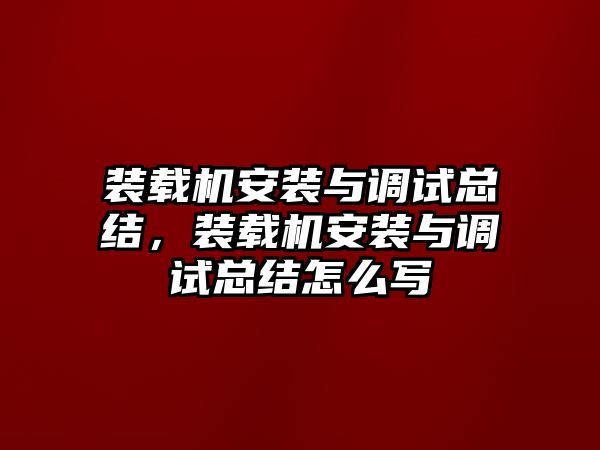 装载机安装与调试总结，装载机安装与调试总结怎么写